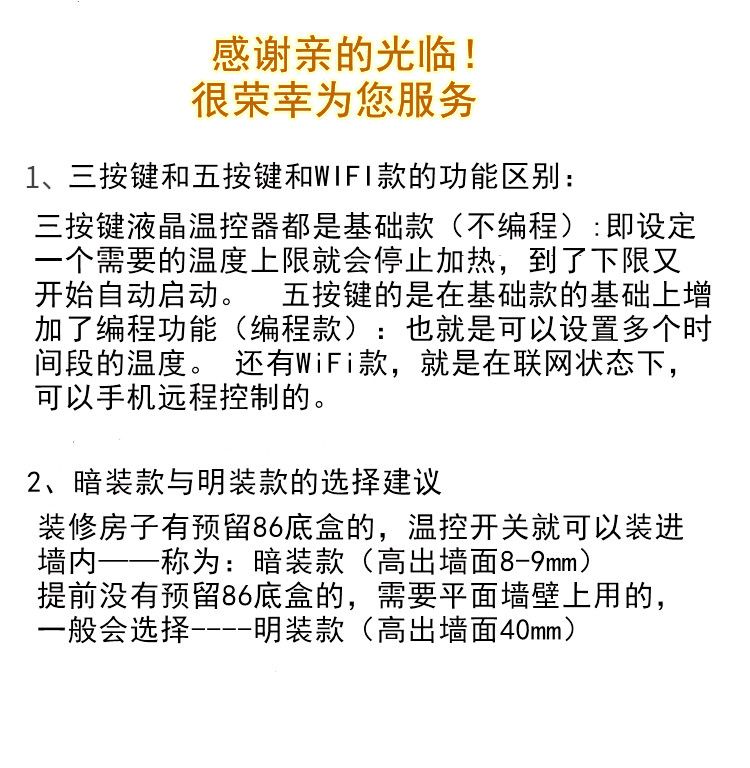 感谢亲的光临！
很荣幸为您服务

1、三按键和五按键和WIFI款的功能区别：

三按键液晶温控器都是基础款（不编程）:即设定一个需要的温度上限就会停止加热，到了下限又开始自动启动。 五按键的是在基础款的基础上增加了编程功能（编程款）：也就是可以设置多个时间段的温度。 还有WiFi款，就是在联网状态下，可以手机远程控制的。

2、暗装款与明装款的选择建议

装修房子有预留86底盒的，温控开关就可以装进墙内——称为：暗装款（高出墙面8-9mm）
提前没有预留86底盒的，需要平面墙壁上用的，一般会选择----明装款（高出墙面40mm）